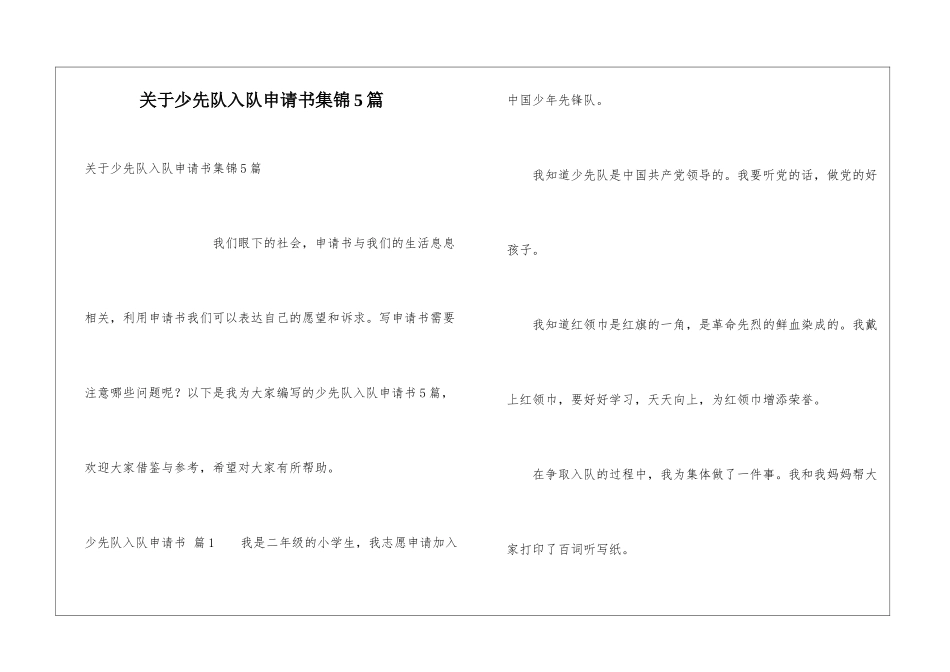 关于少先队入队申请书集锦5篇

关于少先队入队申请书集锦5篇

我们眼下的社会，申请书与我们的生活息息相关，利用申请书我们可以表达自己的愿望和诉求。写申请书需要注意哪些问题呢？以下是我为大家编写的少先队入队申请书5篇，欢迎大家借鉴与参考，希望对大家有所帮助。

少先队入队申请书 篇1 我是二年级的小学生，我志愿申请加入中国少年先锋队。

我知道少先队是中国共产党领导的。我要听党的话，做党的好孩子。

我知道红领巾是红旗的一角，是革命先烈的鲜血染成的。我戴上红领巾，要好好学习，天天向上，为红领巾增添荣誉。

在争取入队的过程中，我为集体做了一件事。我和我妈妈帮大家打印了百词听写纸。